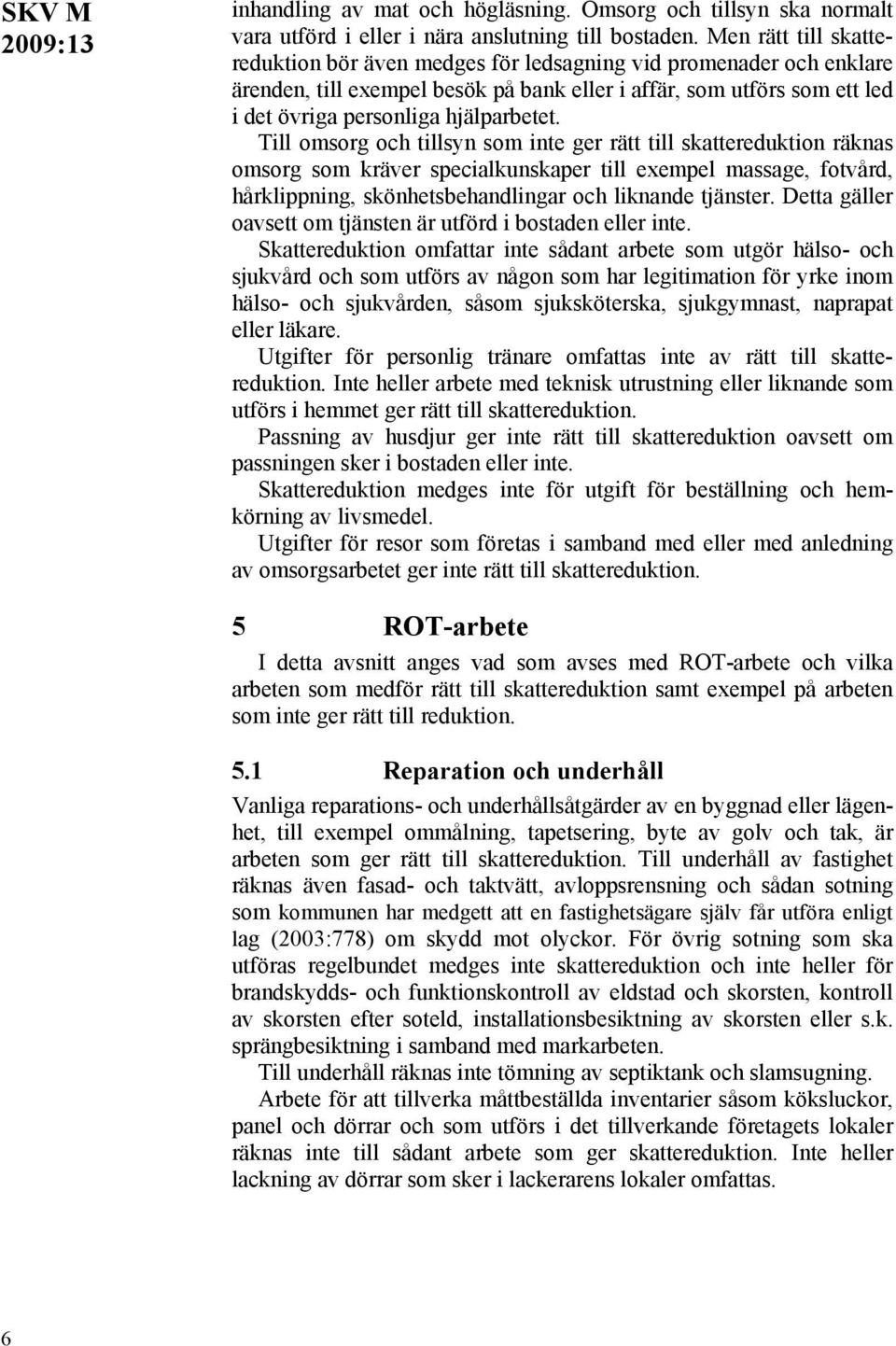 SKV M 2009:13

inhandling av mat och högläsning. Omsorg och tillsyn ska normalt vara utförd i eller i nära anslutning till bostaden. Men rätt till skattereduktion bör även medges för ledsagning vid promenader och enklare ärenden, till exempel besök på bank eller i affär, som utförs som ett led i det övriga personliga hjälparbetet.

Till omsorg och tillsyn som inte ger rätt till skattereduktion räknas omsorg som kräver specialkunskaper till exempel massage, fotvård, hårklippning, skönhetsbehandlingar och liknande tjänster. Detta gäller oavsett om tjänsten är utförd i bostaden eller inte.

Skattereduktion omfattar inte sådant arbete som utgör hälso- och sjukvård och som utförs av någon som har legitimation för yrke inom hälso- och sjukvården, såsom sjuksköterska, sjukgymnast, naprapat eller läkare.

Utgifter för personlig tränare omfattas inte av rätt till skattereduktion. Inte heller arbete med teknisk utrustning eller liknande som utförs i hemmet ger rätt till skattereduktion.

Passning av husdjur ger inte rätt till skattereduktion oavsett om passningen sker i bostaden eller inte.

Skattereduktion medges inte för utgift för beställning och hemkörning av livsmedel.

Utgifter för resor som företas i samband med eller med anledning av omsorgsarbetet ger inte rätt till skattereduktion.

5 ROT-arbete

I detta avsnitt anges vad som avses med ROT-arbete och vilka arbeten som medför rätt till skattereduktion samt exempel på arbeten som inte ger rätt till reduktion.

5.1 Reparation och underhåll

Vanliga reparations- och underhållsåtgärder av en byggnad eller lägenhet, till exempel ommålning, tapetsering, byte av golv och tak, är arbeten som ger rätt till skattereduktion. Till underhåll av fastighet räknas även fasad- och taktvätt, avloppsrensning och sådan sotning som kommunen har medgett att en fastighetsägare själv får utföra enligt lag (2003:778) om skydd mot olyckor. För övrig sotning som ska utföras regelbundet medges inte skattereduktion och inte heller för brandskydds- och funktionskontroll av eldstad och skorsten, kontroll av skorsten efter soteld, installationsbesiktning av skorsten eller s.k. sprängbesiktning i samband med markarbeten.

Till underhåll räknas inte tömning av septiktank och slamsugning.

Arbete för att tillverka måttbeställda inventarier såsom köksluckor, panel och dörrar och som utförs i det tillverkande företagets lokaler räknas inte till sådant arbete som ger skattereduktion. Inte heller lackning av dörrar som sker i lackerarens lokaler omfattas.

6